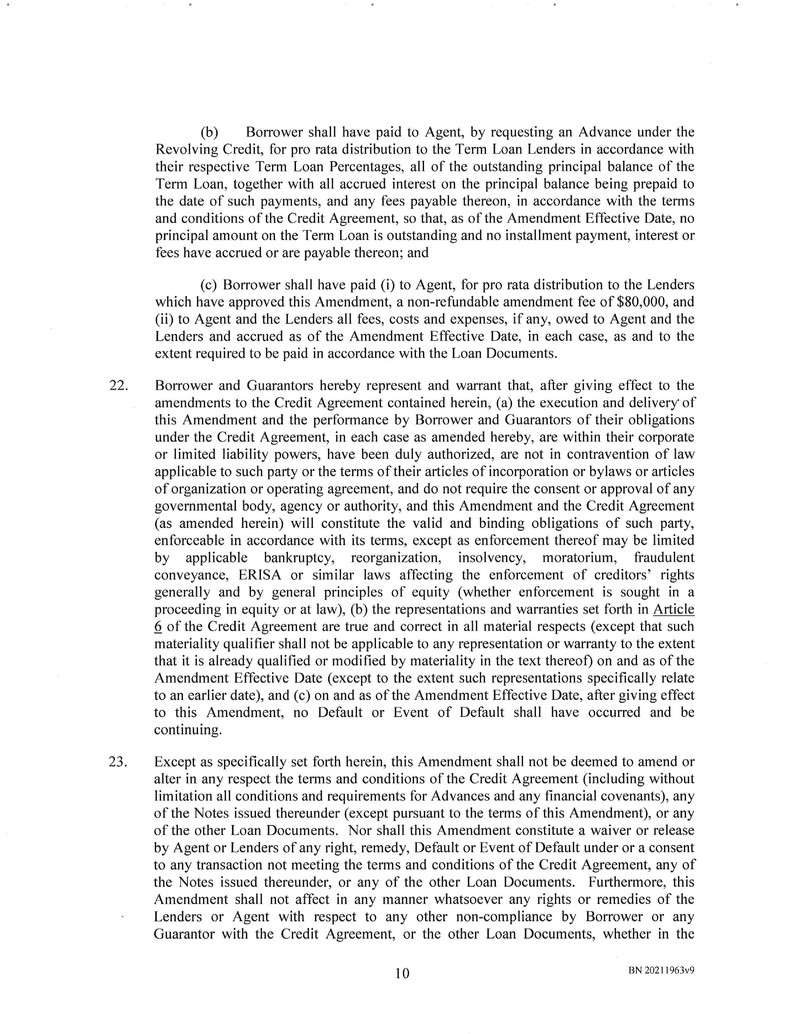 (b) Borrower shall have paid to Agent, by requesting an Advance under the Revolving Credit, for pro rata distribution to the Term Loan Lenders in accordance with their respective Term Loan Percentages, all of the outstanding principal balance of the Term Loan, together with all accrued interest on the principal balance being prepaid to the date of such payments, and any fees payable thereon, in accordance with the terms and conditions of the Credit Agreement, so that, as of the Amendment Effective Date, no principal amount on the Term Loan is outstanding and no installment payment, interest or fees have accrued or are payable thereon; and

(c) Borrower shall have paid (i) to Agent, for pro rata distribution to the Lenders which have approved this Amendment, a non-refundable amendment fee of $80,000, and (ii) to Agent and the Lenders all fees, costs and expenses, if any, owed to Agent and the Lenders and accrued as of the Amendment Effective Date, in each case, as and to the extent required to be paid in accordance with the Loan Documents.

22. Borrower and Guarantors hereby represent and warrant that, after giving effect to the amendments to the Credit Agreement contained herein, (a) the execution and delivery of this Amendment and the performance by Borrower and Guarantors of their obligations under the Credit Agreement, in each case as amended hereby, are within their corporate or limited liability powers, have been duly authorized, are not in contravention of law applicable to such party or the terms of their articles of incorporation or bylaws or articles of organization or operating agreement, and do not require the consent or approval of any governmental body, agency or authority, and this Amendment and the Credit Agreement (as amended herein) will constitute the valid and binding obligations of such party, enforceable in accordance with its terms, except as enforcement thereof may be limited by applicable bankruptcy, reorganization, insolvency, moratorium, fraudulent conveyance, ERISA or similar laws affecting the enforcement of creditors' rights generally and by general principles of equity (whether enforcement is sought in a proceeding in equity or at law), (b) the representations and warranties set forth in Article 6 of the Credit Agreement are true and correct in all material respects (except that such materiality qualifier shall not be applicable to any representation or warranty to the extent that it is already qualified or modified by materiality in the text thereof) on and as of the Amendment Effective Date (except to the extent such representations specifically relate to an earlier date), and (c) on and as of the Amendment Effective Date, after giving effect to this Amendment, no Default or Event of Default shall have occurred and be continuing.

23. Except as specifically set forth herein, this Amendment shall not be deemed to amend or alter in any respect the terms and conditions of the Credit Agreement (including without limitation all conditions and requirements for Advances and any financial covenants), any of the Notes issued thereunder (except pursuant to the terms of this Amendment), or any of the other Loan Documents. Nor shall this Amendment constitute a waiver or release by Agent or Lenders of any right, remedy, Default or Event of Default under or a consent to any transaction not meeting the terms and conditions of the Credit Agreement, any of the Notes issued thereunder, or any of the other Loan Documents. Furthermore, this Amendment shall not affect in any manner whatsoever any rights or remedies of the Lenders or Agent with respect to any other non-compliance by Borrower or any Guarantor with the Credit Agreement, or the other Loan Documents, whether in the

10

BN 20211963v9